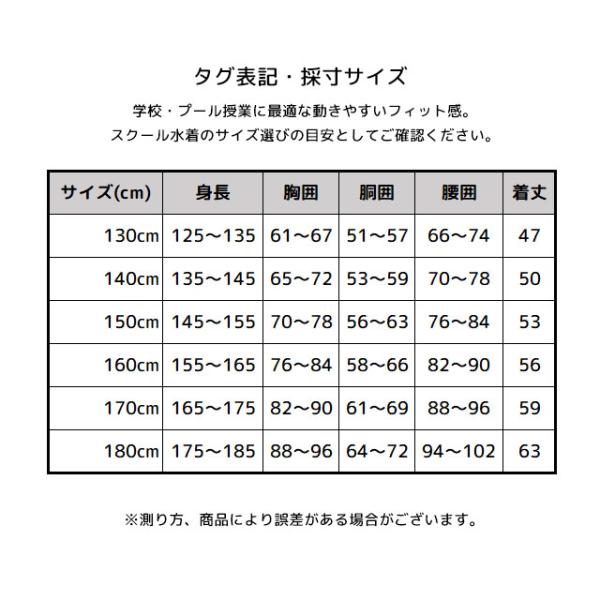 タグ表記・採寸サイズ

学校・プール授業に最適な動きやすいフィット感。
スクール水着のサイズ選びの目安としてご確認ください。

| サイズ(cm) | 身長 | 胸囲 | 胴囲 | 腰囲 | 着丈 |
|---|---|---|---|---|---|
| 130cm | 125～135 | 61～67 | 51～57 | 66～74 | 47 |
| 140cm | 135～145 | 65～72 | 53～59 | 70～78 | 50 |
| 150cm | 145～155 | 70～78 | 56～63 | 76～84 | 53 |
| 160cm | 155～165 | 76～84 | 58～66 | 82～90 | 56 |
| 170cm | 165～175 | 82～90 | 61～69 | 88～96 | 59 |
| 180cm | 175～185 | 88～96 | 64～72 | 94～102 | 63 |

※測り方、商品により誤差がある場合がございます。